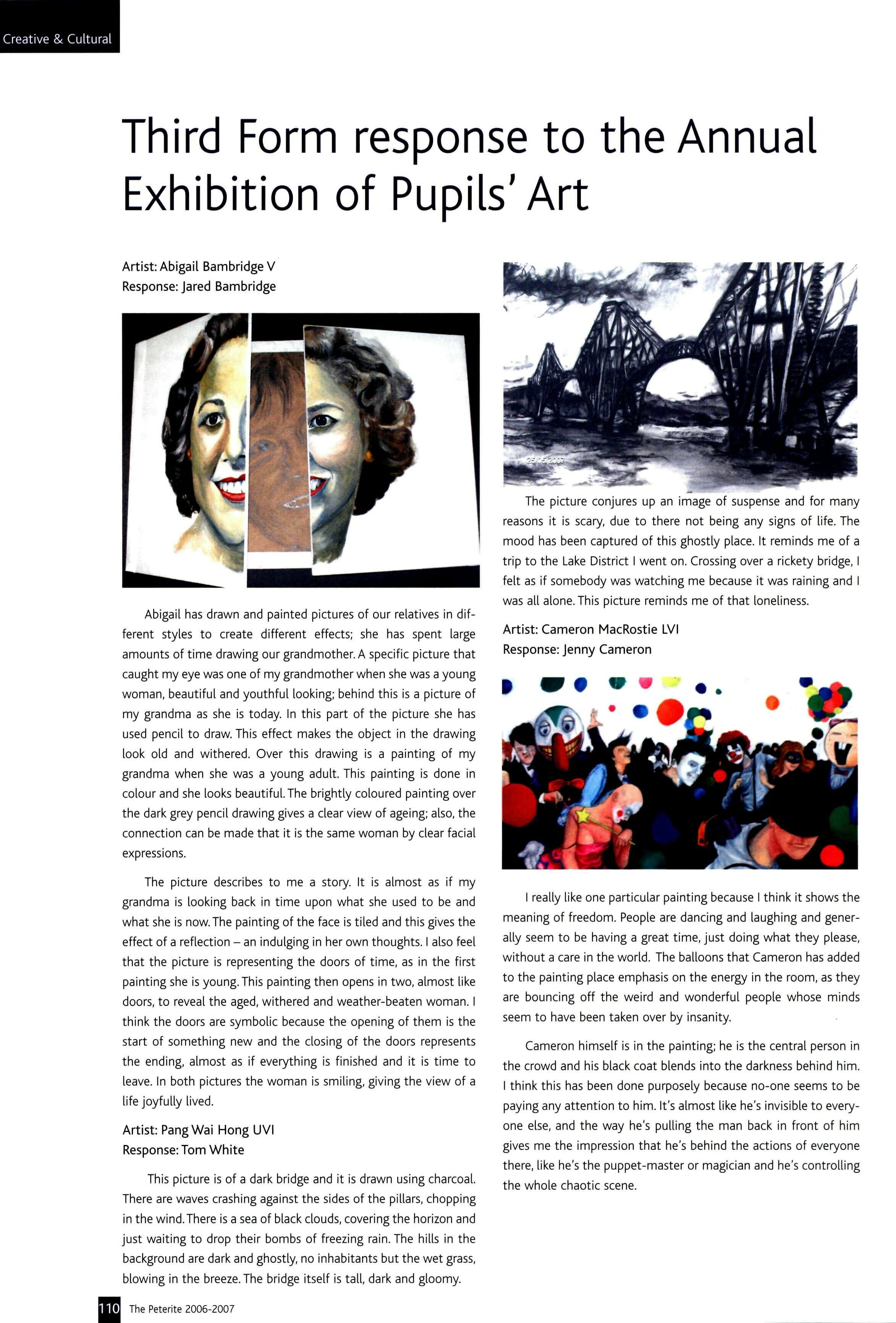 Creative & Cultural

Third Form response to the Annual Exhibition of Pupils' Art

Artist: Abigail Bambridge V
Response: Jared Bambridge

Abigail has drawn and painted pictures of our relatives in different styles to create different effects; she has spent large amounts of time drawing our grandmother. A specific picture that caught my eye was one of my grandmother when she was a young woman, beautiful and youthful looking; behind this is a picture of my grandma as she is today. In this part of the picture she has used pencil to draw. This effect makes the object in the drawing look old and withered. Over this drawing is a painting of my grandma when she was a young adult. This painting is done in colour and she looks beautiful. The brightly coloured painting over the dark grey pencil drawing gives a clear view of ageing; also, the connection can be made that it is the same woman by clear facial expressions.

The picture describes to me a story. It is almost as if my grandma is looking back in time upon what she used to be and what she is now. The painting of the face is tiled and this gives the effect of a reflection – an indulging in her own thoughts. I also feel that the picture is representing the doors of time, as in the first painting she is young. This painting then opens in two, almost like doors, to reveal the aged, withered and weather-beaten woman. I think the doors are symbolic because the opening of them is the start of something new and the closing of the doors represents the ending, almost as if everything is finished and it is time to leave. In both pictures the woman is smiling, giving the view of a life joyfully lived.

Artist: Pang Wai Hong UVI
Response: Tom White

This picture is of a dark bridge and it is drawn using charcoal. There are waves crashing against the sides of the pillars, chopping in the wind. There is a sea of black clouds, covering the horizon and just waiting to drop their bombs of freezing rain. The hills in the background are dark and ghostly, no inhabitants but the wet grass, blowing in the breeze. The bridge itself is tall, dark and gloomy.

The picture conjures up an image of suspense and for many reasons it is scary, due to there not being any signs of life. The mood has been captured of this ghostly place. It reminds me of a trip to the Lake District I went on. Crossing over a rickety bridge, I felt as if somebody was watching me because it was raining and I was all alone. This picture reminds me of that loneliness.

Artist: Cameron MacRostie LVI
Response: Jenny Cameron

I really like one particular painting because I think it shows the meaning of freedom. People are dancing and laughing and generally seem to be having a great time, just doing what they please, without a care in the world. The balloons that Cameron has added to the painting place emphasis on the energy in the room, as they are bouncing off the weird and wonderful people whose minds seem to have been taken over by insanity.

Cameron himself is in the painting; he is the central person in the crowd and his black coat blends into the darkness behind him. I think this has been done purposely because no-one seems to be paying any attention to him. It's almost like he's invisible to everyone else, and the way he's pulling the man back in front of him gives me the impression that he's behind the actions of everyone there, like he's the puppet-master or magician and he's controlling the whole chaotic scene.

110 The Peterite 2006-2007